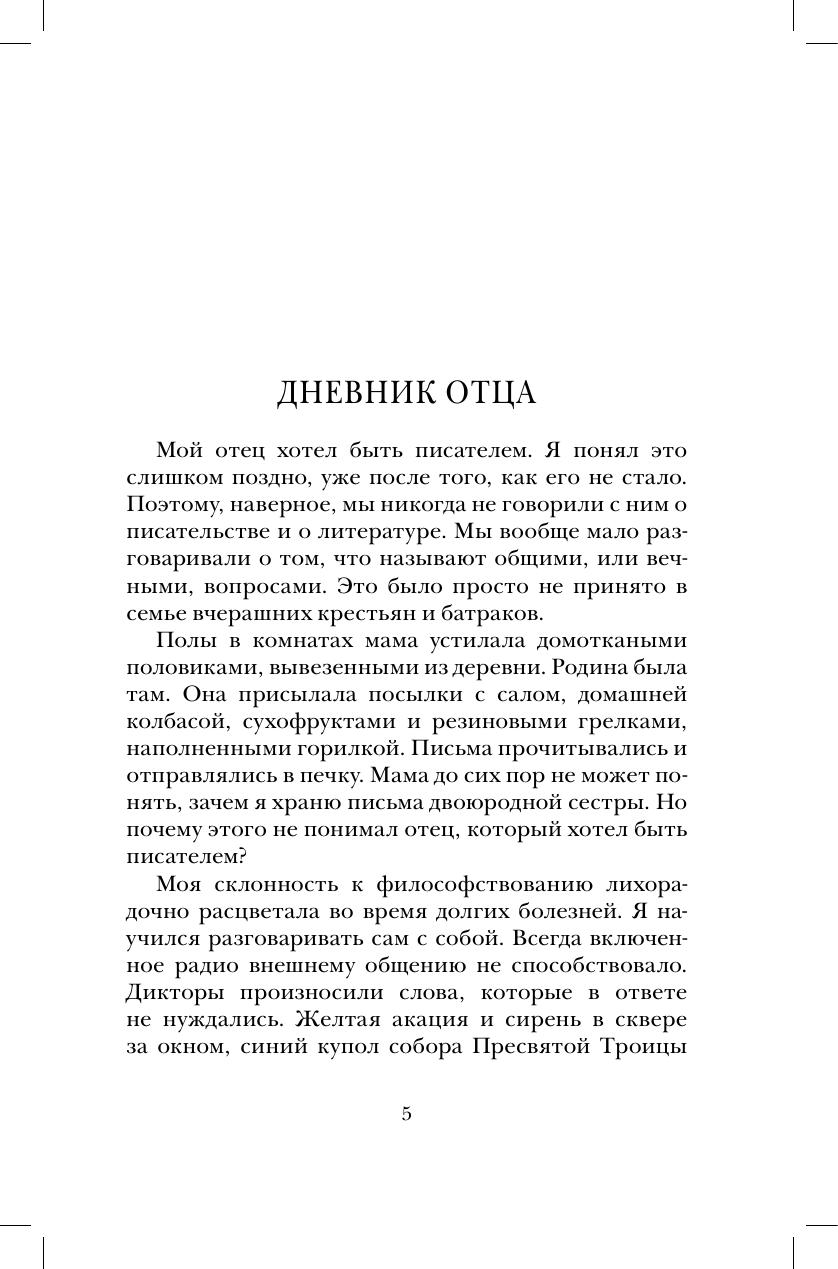 ДНЕВНИК ОТЦА

Мой отец хотел быть писателем. Я понял это слишком поздно, уже после того, как его не стало. Поэтому, наверное, мы никогда не говорили с ним о писательстве и о литературе. Мы вообще мало разговаривали о том, что называют общими, или вечными, вопросами. Это было просто не принято в семье вчерашних крестьян и батраков.

Полы в комнатах мама устилала домоткаными половиками, вывезенными из деревни. Родина была там. Она присылала посылки с салом, домашней колбасой, сухофруктами и резиновыми грелками, наполненными горилкой. Письма прочитывались и отправлялись в печку. Мама до сих пор не может понять, зачем я храню письма двоюродной сестры. Но почему этого не понимал отец, который хотел быть писателем?

Моя склонность к философствованию лихорадочно расцветала во время долгих болезней. Я научился разговаривать сам с собой. Всегда включенное радио внешнему общению не способствовало. Дикторы произносили слова, которые в ответе не нуждались. Желтая акация и сирень в сквере за окном, синий купол собора Пресвятой Троицы

5